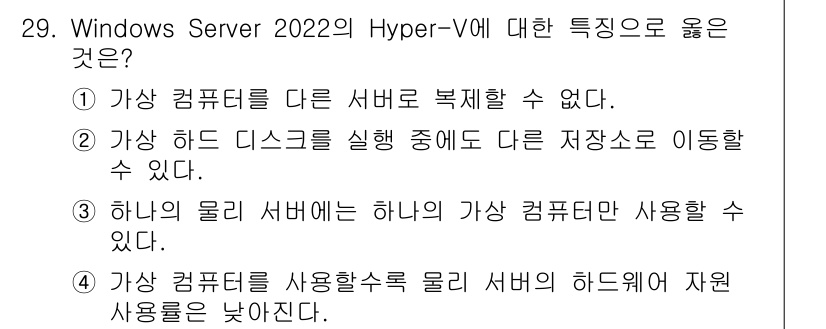 29. Windows Server 2022의 Hyper-V에 대한 특징으로 옳은 것은?

① 가상 컴퓨터를 다른 서버로 복제할 수 없다.

② 가상 하드 디스크를 실행 중에도 다른 저장소로 이동할 수 있다.

③ 하나의 물리 서버에는 하나의 가상 컴퓨터만 사용할 수 있다.

④ 가상 컴퓨터를 사용할수록 물리 서버의 하드웨어 자원 사용률은 낮아진다.